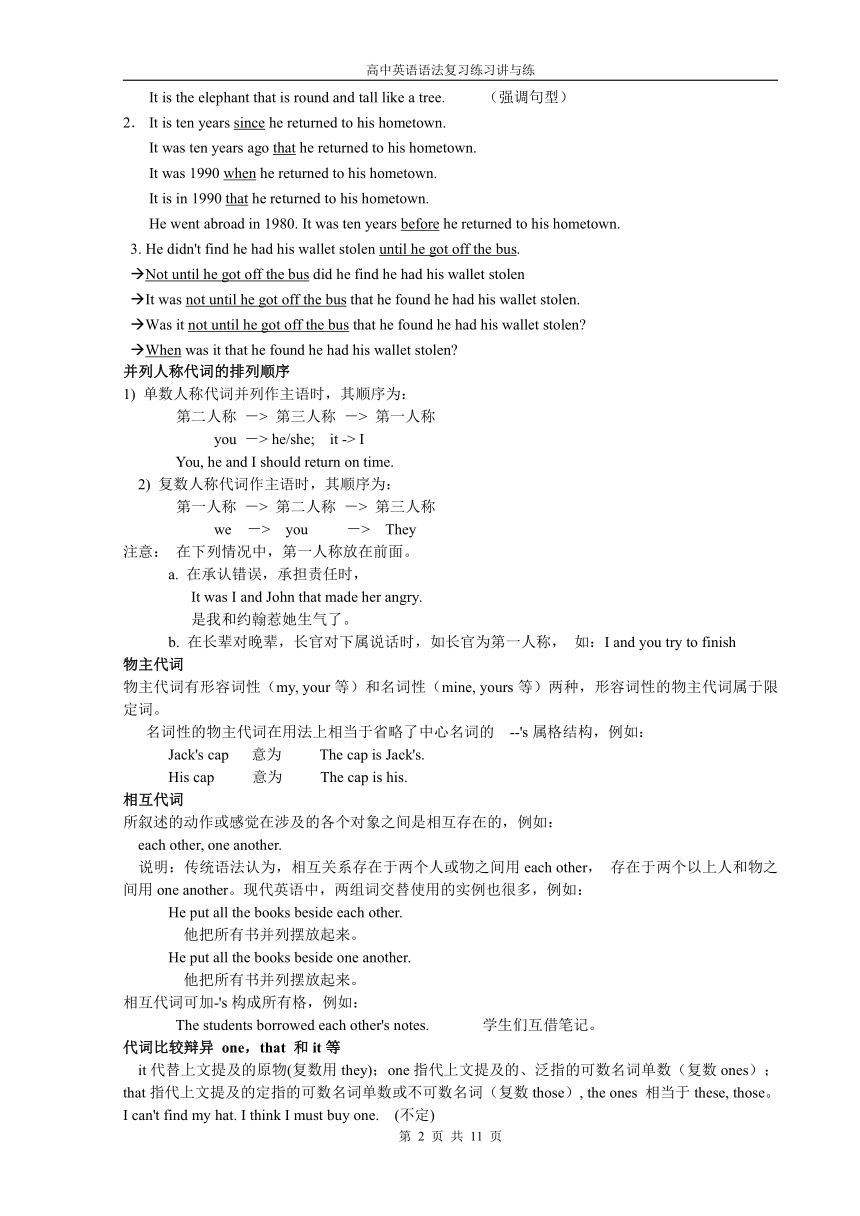 高中英语语法复习练习讲与练

It is the elephant that is round and tall like a tree. （强调句型）

2. It is ten years since he returned to his hometown.

It was ten years ago that he returned to his hometown.

It was 1990 when he returned to his hometown.

It is in 1990 that he returned to his hometown.

He went abroad in 1980. It was ten years before he returned to his hometown.

3. He didn't find he had his wallet stolen until he got off the bus.

→Not until he got off the bus did he find he had his wallet stolen

→It was not until he got off the bus that he found he had his wallet stolen.

→Was it not until he got off the bus that he found he had his wallet stolen?

→When was it that he found he had his wallet stolen?

并列人称代词的排列顺序

1) 单数人称代词并列作主语时，其顺序为：

第二人称 —> 第三人称 —> 第一人称

you —> he/she; it -> I

You, he and I should return on time.

2) 复数人称代词作主语时，其顺序为：

第一人称 —> 第二人称 —> 第三人称

we —> you —> They

注意： 在下列情况中，第一人称放在前面。

a. 在承认错误，承担责任时，

It was I and John that made her angry.

是我和约翰惹她生气了。

b. 在长辈对晚辈，长官对下属说话时，如长官为第一人称， 如：I and you try to finish

物主代词

物主代词有形容词性（my, your 等）和名词性（mine, yours 等）两种，形容词性的物主代词属于限定词。

名词性的物主代词在用法上相当于省略了中心名词的 --'s 属格结构，例如：

Jack's cap 意为 The cap is Jack's.

His cap 意为 The cap is his.

相互代词

所叙述的动作或感觉在涉及的各个对象之间是相互存在的，例如：

each other, one another.

说明：传统语法认为，相互关系存在于两个人或物之间用 each other， 存在于两个以上人和物之间用 one another。现代英语中，两组词交替使用的实例也很多，例如：

He put all the books beside each other.

他把所有书并列摆放起来。

He put all the books beside one another.

他把所有书并列摆放起来。

相互代词可加-'s 构成所有格，例如：

The students borrowed each other's notes. 学生们互借笔记。

代词比较辩异 one，that 和 it 等

it 代替上文提及的原物(复数用 they)；one 指代上文提及的、泛指的可数名词单数（复数 ones）；that 指代上文提及的定指的可数名词单数或不可数名词（复数 those）, the ones 相当于 these, those。

I can't find my hat. I think I must buy one. (不定)

第 2 页 共 11 页